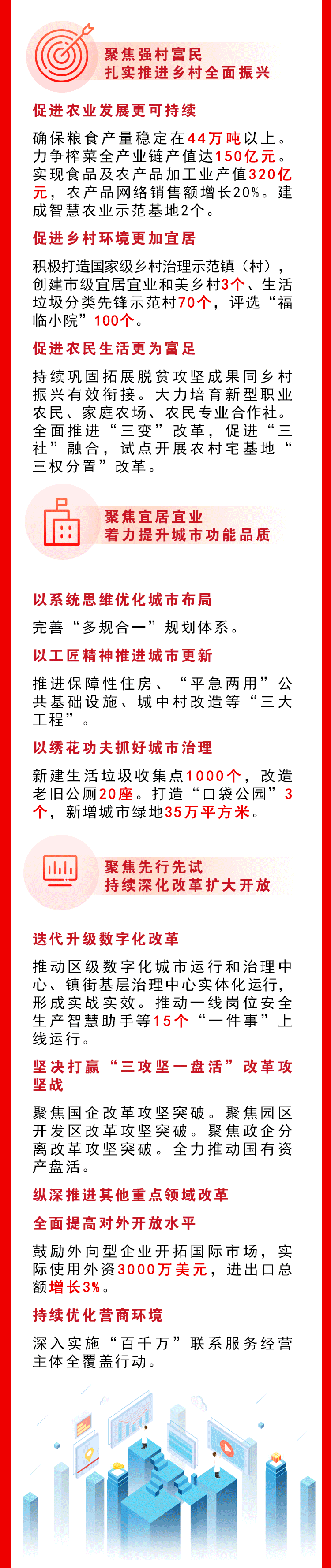 聚焦强村富民
扎实推进乡村全面振兴

促进农业发展更可持续

确保粮食产量稳定在44万吨以上。力争榨菜全产业链产值达150亿元。实现食品及农产品加工业产值320亿元，农产品网络销售额增长20%。建成智慧农业示范基地2个。

促进乡村环境更加宜居

积极打造国家级乡村治理示范镇（村），创建市级宜居宜业和美乡村3个、生活垃圾分类先锋示范村70个，评选“福临小院”100个。

促进农民生活更为富足

持续巩固拓展脱贫攻坚成果同乡村振兴有效衔接。大力培育新型职业农民、家庭农场、农民专业合作社。全面推进“三变”改革，促进“三社”融合，试点开展农村宅基地“三权分置”改革。

聚焦宜居宜业
着力提升城市功能品质

以系统思维优化城市布局

完善“多规合一”规划体系。

以工匠精神推进城市更新

推进保障性住房、“平急两用”公共基础设施、城中村改造等“三大工程”。

以绣花功夫抓好城市治理

新建生活垃圾收集点1000个，改造老旧公厕20座。打造“口袋公园”3个，新增城市绿地35万平方米。

聚焦先行先试
持续深化改革扩大开放

迭代升级数字化改革

推动区级数字化城市运行和治理中心、镇街基层治理中心实体化运行，形成实战实效。推动一线岗位安全生产智慧助手等15个“一件事”上线运行。

坚决打赢“三攻坚一盘活”改革攻坚战

聚焦国企改革攻坚突破。聚焦园区开发区改革攻坚突破。聚焦政企分离改革攻坚突破。全力推动国有资产盘活。

纵深推进其他重点领域改革

全面提高对外开放水平

鼓励外向型企业开拓国际市场，实际使用外资3000万美元，进出口总额增长3%。

持续优化营商环境

深入实施“百千万”联系服务经营主体全覆盖行动。